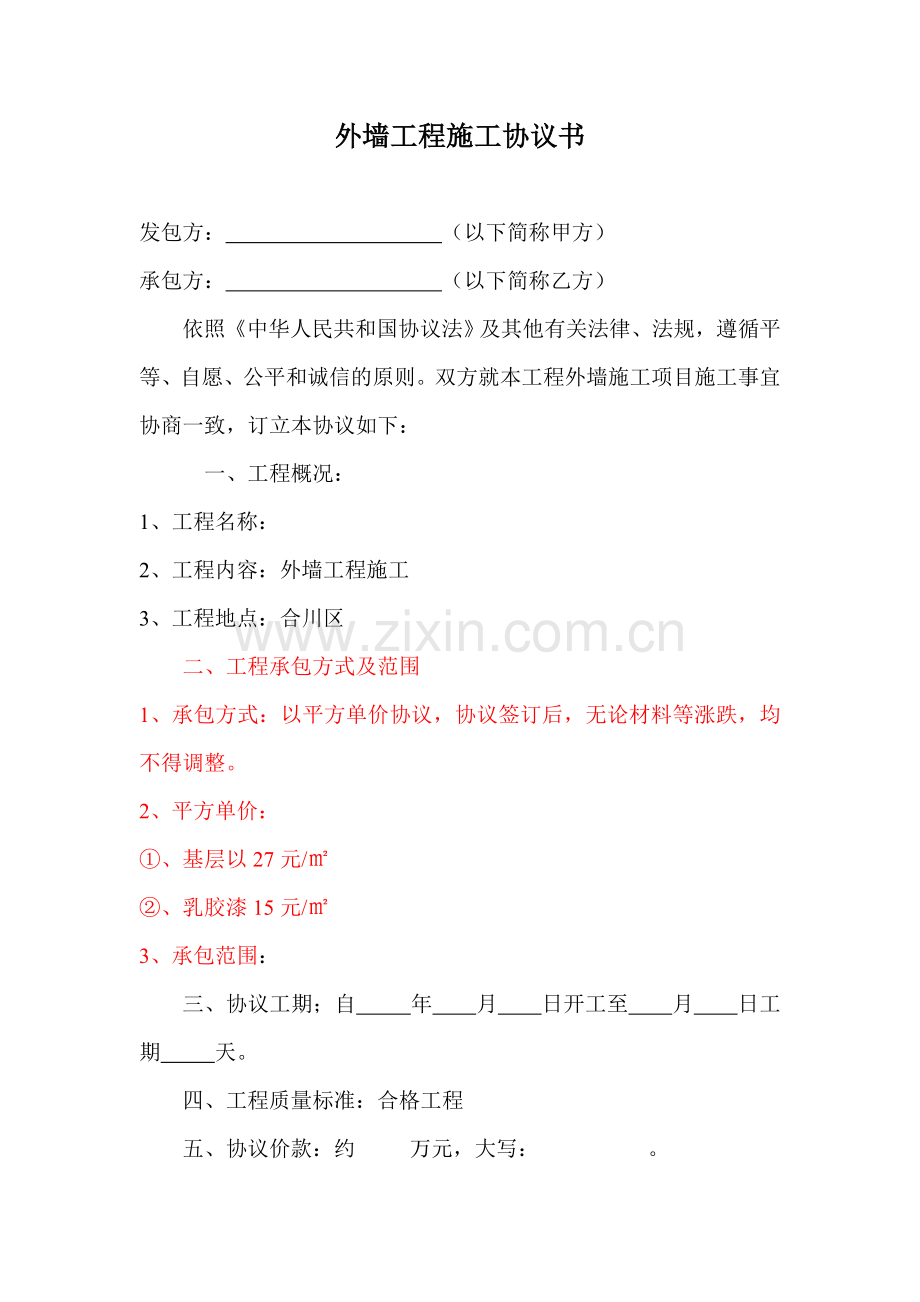 外墙工程施工协议书

发包方：____（以下简称甲方）

承包方：____（以下简称乙方）

依照《中华人民共和国协议法》及其他有关法律、法规，遵循平等、自愿、公平和诚信的原则。双方就本工程外墙施工项目施工事宜协商一致，订立本协议如下：

一、工程概况：

1、工程名称：

2、工程内容：外墙工程施工

3、工程地点：合川区

二、工程承包方式及范围

1、承包方式：以平方单价协议，协议签订后，无论材料等涨跌，均不得调整。

2、平方单价：

①、基层以27元/㎡

②、乳胶漆15元/㎡

3、承包范围：

三、协议工期；自____年____月____日开工至____月____日工期____天。

四、工程质量标准：合格工程

五、协议价款：约 万元，大写： 。

www.zixin.com.cn